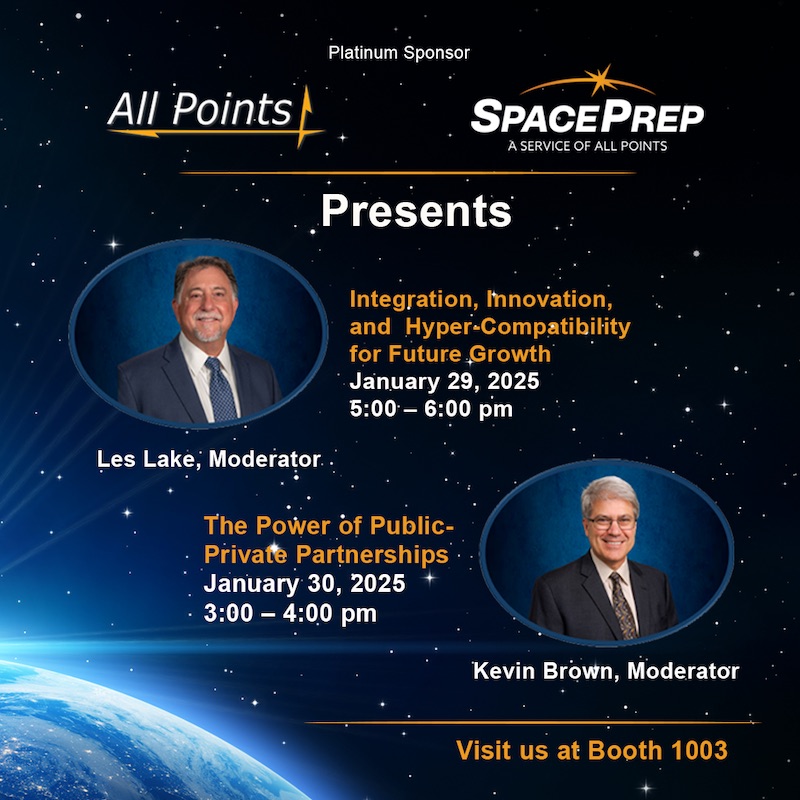 Platinum Sponsor

All Points

SPACEPREP
A SERVICE OF ALL POINTS

Presents

Integration, Innovation, and Hyper-Compatibility for Future Growth
January 29, 2025
5:00 – 6:00 pm

Les Lake, Moderator

The Power of Public-Private Partnerships
January 30, 2025
3:00 – 4:00 pm

Kevin Brown, Moderator

Visit us at Booth 1003